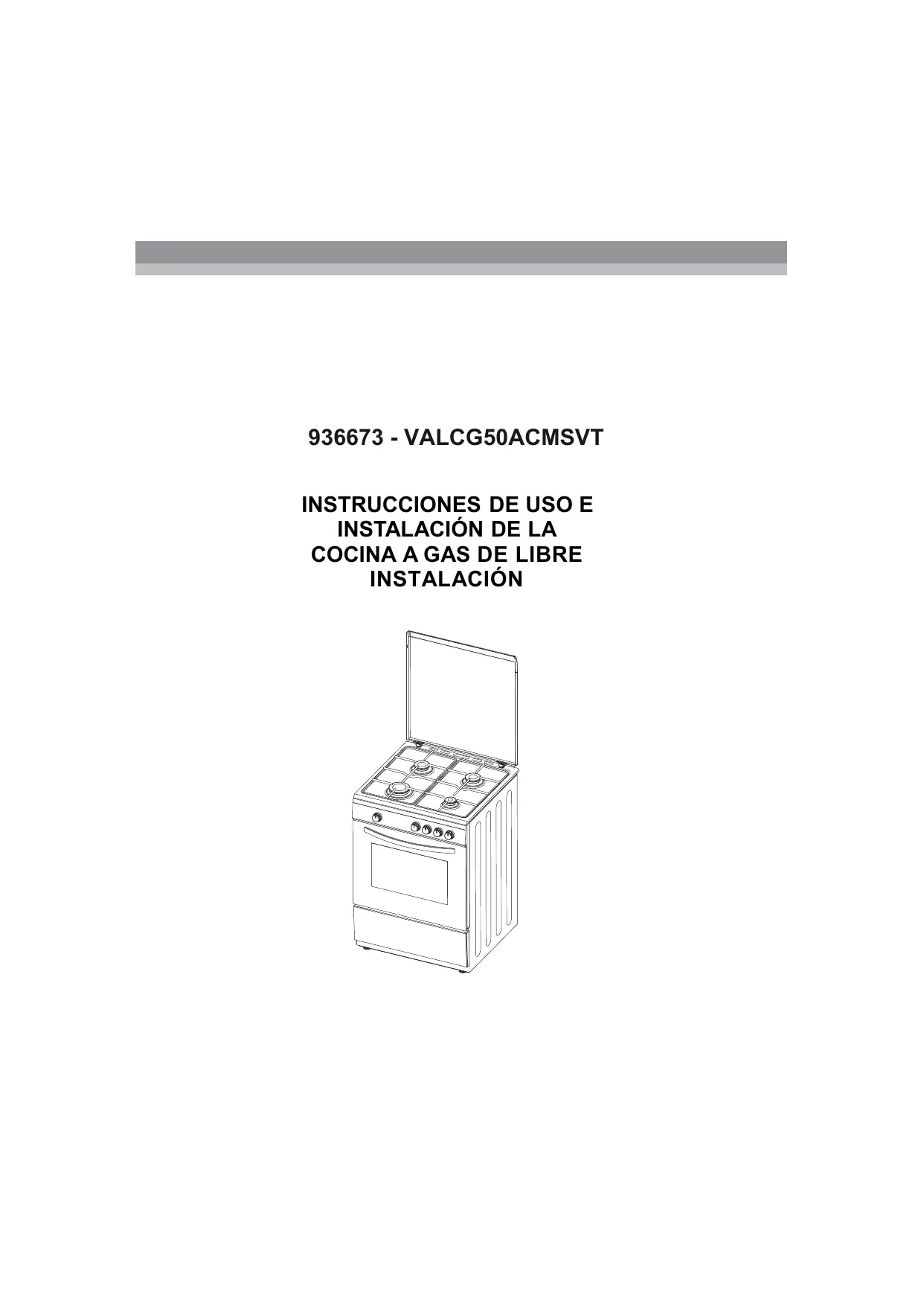 936673 - VALCG50ACMSVT

INSTRUCCIONES DE USO E
INSTALACIÓN DE LA
COCINA A GAS DE LIBRE
INSTALACIÓN